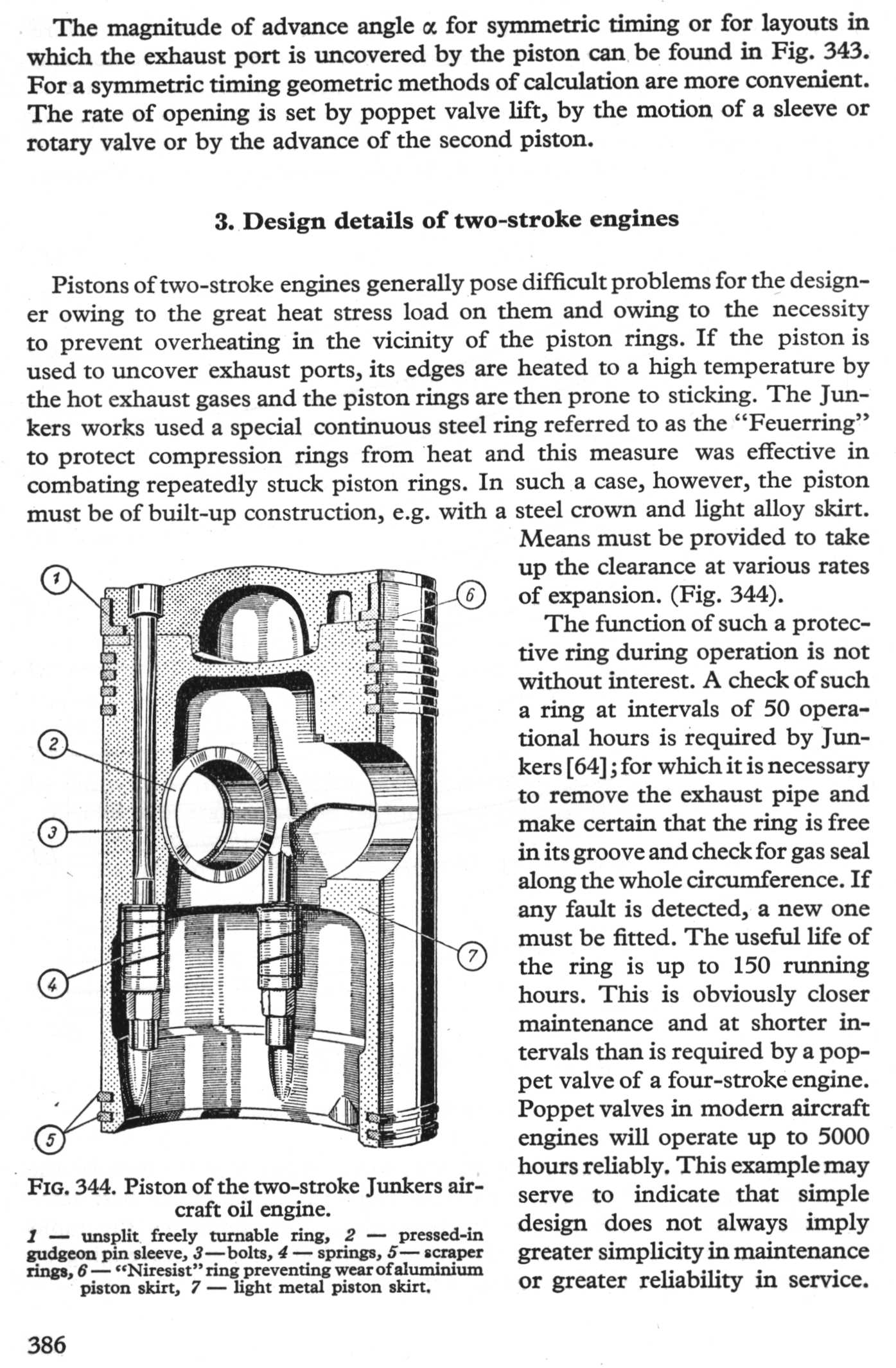 The magnitude of advance angle $\alpha$ for symmetric timing or for layouts in which the exhaust port is uncovered by the piston can be found in Fig. 343. For a symmetric timing geometric methods of calculation are more convenient. The rate of opening is set by poppet valve lift, by the motion of a sleeve or rotary valve or by the advance of the second piston.

3. Design details of two-stroke engines

Pistons of two-stroke engines generally pose difficult problems for the designer owing to the great heat stress load on them and owing to the necessity to prevent overheating in the vicinity of the piston rings. If the piston is used to uncover exhaust ports, its edges are heated to a high temperature by the hot exhaust gases and the piston rings are then prone to sticking. The Junkers works used a special continuous steel ring referred to as the "Feuerring" to protect compression rings from heat and this measure was effective in combating repeatedly stuck piston rings. In such a case, however, the piston must be of built-up construction, e.g. with a steel crown and light alloy skirt. Means must be provided to take up the clearance at various rates of expansion. (Fig. 344).

The function of such a protective ring during operation is not without interest. A check of such a ring at intervals of 50 operational hours is required by Junkers [64]; for which it is necessary to remove the exhaust pipe and make certain that the ring is free in its groove and check for gas seal along the whole circumference. If any fault is detected, a new one must be fitted. The useful life of the ring is up to 150 running hours. This is obviously closer maintenance and at shorter intervals than is required by a poppet valve of a four-stroke engine. Poppet valves in modern aircraft engines will operate up to 5000 hours reliably. This example may serve to indicate that simple design does not always imply greater simplicity in maintenance or greater reliability in service.

1
2
3
4
5
6
7

FIG. 344. Piston of the two-stroke Junkers aircraft oil engine.
1 — unsplit freely turnable ring, 2 — pressed-in gudgeon pin sleeve, 3 — bolts, 4 — springs, 5 — scraper rings, 6 — "Niresist" ring preventing wear of aluminium piston skirt, 7 — light metal piston skirt.

386